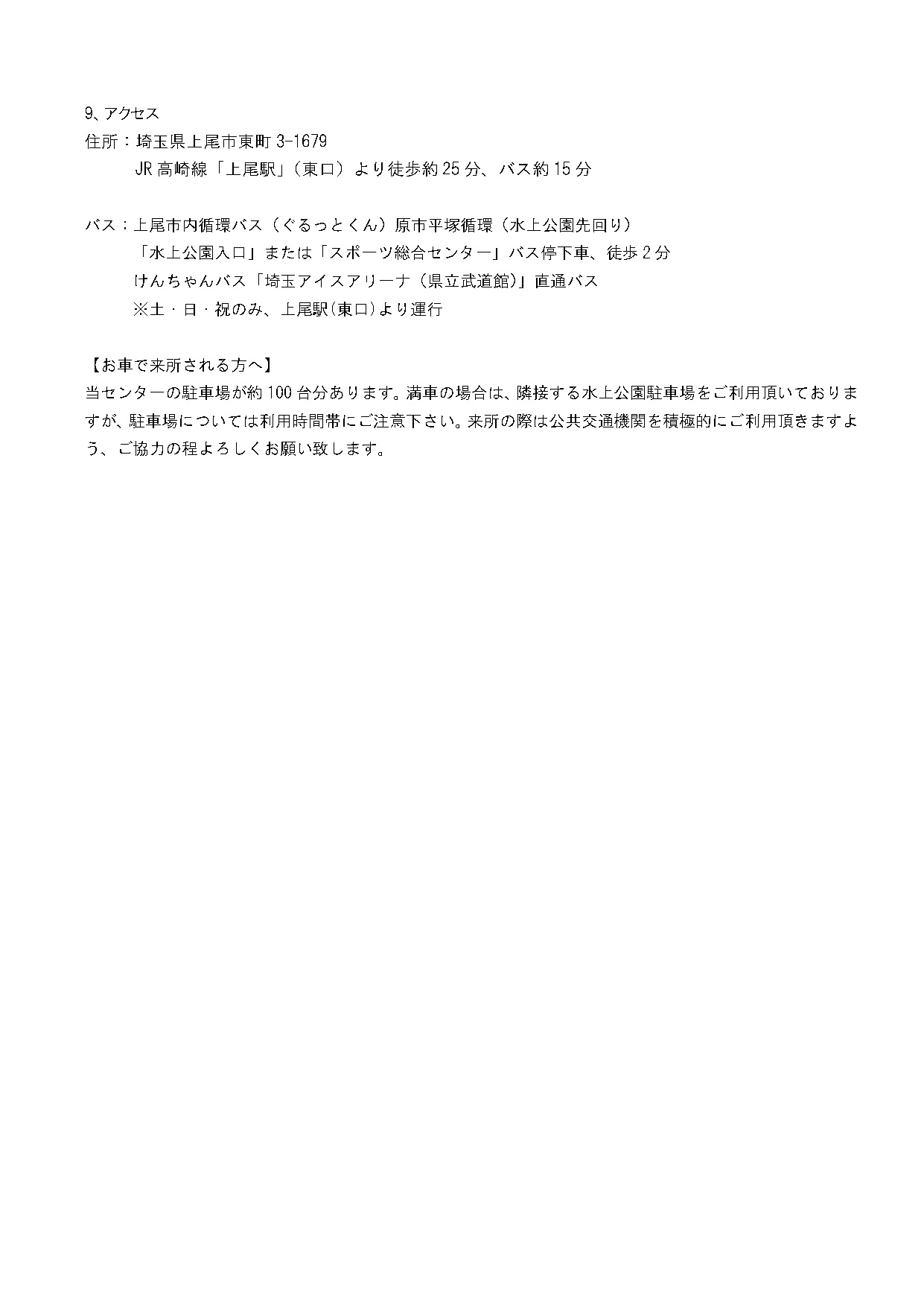 9、アクセス
住所：埼玉県上尾市東町 3-1679
JR 高崎線「上尾駅」（東口）より徒歩約 25 分、バス約 15 分

バス：上尾市内循環バス（ぐるっとくん）原市平塚循環（水上公園先回り）
「水上公園入口」または「スポーツ総合センター」バス停下車、徒歩 2 分
けんちゃんバス「埼玉アイスアリーナ（県立武道館）」直通バス
※土・日・祝のみ、上尾駅(東口)より運行

【お車で来所される方へ】
当センターの駐車場が約 100 台分あります。満車の場合は、隣接する水上公園駐車場をご利用頂いておりますが、駐車場については利用時間帯にご注意下さい。来所の際は公共交通機関を積極的にご利用頂きますよう、ご協力の程よろしくお願い致します。